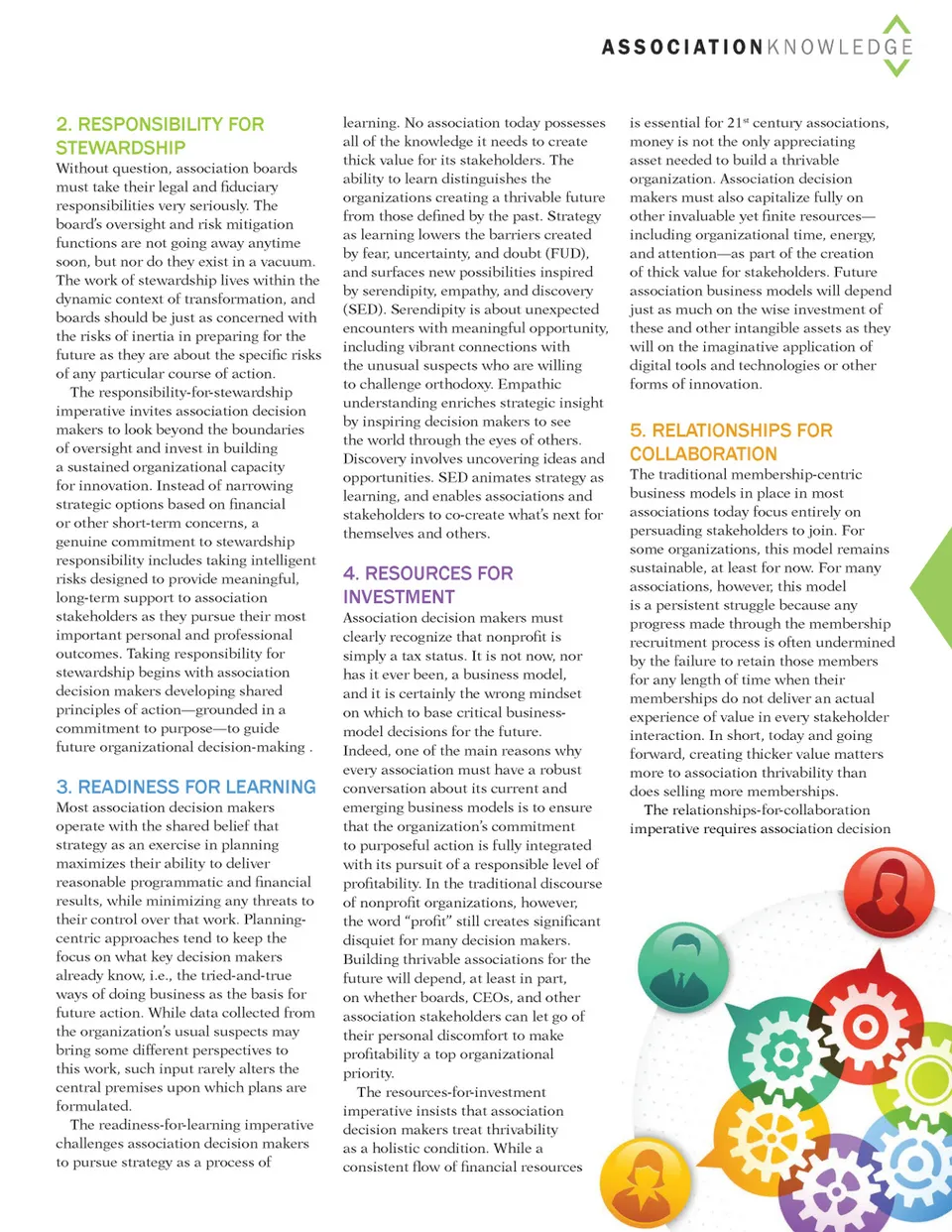 ASSOCIATIONKNOWLEDGE

2. RESPONSIBILITY FOR STEWARDSHIP

Without question, association boards must take their legal and fiduciary responsibilities very seriously. The board's oversight and risk mitigation functions are not going away anytime soon, but nor do they exist in a vacuum. The work of stewardship lives within the dynamic context of transformation, and boards should be just as concerned with the risks of inertia in preparing for the future as they are about the specific risks of any particular course of action.

The responsibility-for-stewardship imperative invites association decision makers to look beyond the boundaries of oversight and invest in building a sustained organizational capacity for innovation. Instead of narrowing strategic options based on financial or other short-term concerns, a genuine commitment to stewardship responsibility includes taking intelligent risks designed to provide meaningful, long-term support to association stakeholders as they pursue their most important personal and professional outcomes. Taking responsibility for stewardship begins with association decision makers developing shared principles of action—grounded in a commitment to purpose—to guide future organizational decision-making .

3. READINESS FOR LEARNING

Most association decision makers operate with the shared belief that strategy as an exercise in planning maximizes their ability to deliver reasonable programmatic and financial results, while minimizing any threats to their control over that work. Planning-centric approaches tend to keep the focus on what key decision makers already know, i.e., the tried-and-true ways of doing business as the basis for future action. While data collected from the organization's usual suspects may bring some different perspectives to this work, such input rarely alters the central premises upon which plans are formulated.

The readiness-for-learning imperative challenges association decision makers to pursue strategy as a process of learning. No association today possesses all of the knowledge it needs to create thick value for its stakeholders. The ability to learn distinguishes the organizations creating a thrivable future from those defined by the past. Strategy as learning lowers the barriers created by fear, uncertainty, and doubt (FUD), and surfaces new possibilities inspired by serendipity, empathy, and discovery (SED). Serendipity is about unexpected encounters with meaningful opportunity, including vibrant connections with the unusual suspects who are willing to challenge orthodoxy. Empathic understanding enriches strategic insight by inspiring decision makers to see the world through the eyes of others. Discovery involves uncovering ideas and opportunities. SED animates strategy as learning, and enables associations and stakeholders to co-create what's next for themselves and others.

4. RESOURCES FOR INVESTMENT

Association decision makers must clearly recognize that nonprofit is simply a tax status. It is not now, nor has it ever been, a business model, and it is certainly the wrong mindset on which to base critical business-model decisions for the future. Indeed, one of the main reasons why every association must have a robust conversation about its current and emerging business models is to ensure that the organization's commitment to purposeful action is fully integrated with its pursuit of a responsible level of profitability. In the traditional discourse of nonprofit organizations, however, the word "profit" still creates significant disquiet for many decision makers. Building thrivable associations for the future will depend, at least in part, on whether boards, CEOs, and other association stakeholders can let go of their personal discomfort to make profitability a top organizational priority.

The resources-for-investment imperative insists that association decision makers treat thrivability as a holistic condition. While a consistent flow of financial resources is essential for 21$^{st}$ century associations, money is not the only appreciating asset needed to build a thrivable organization. Association decision makers must also capitalize fully on other invaluable yet finite resources—including organizational time, energy, and attention—as part of the creation of thick value for stakeholders. Future association business models will depend just as much on the wise investment of these and other intangible assets as they will on the imaginative application of digital tools and technologies or other forms of innovation.

5. RELATIONSHIPS FOR COLLABORATION

The traditional membership-centric business models in place in most associations today focus entirely on persuading stakeholders to join. For some organizations, this model remains sustainable, at least for now. For many associations, however, this model is a persistent struggle because any progress made through the membership recruitment process is often undermined by the failure to retain those members for any length of time when their memberships do not deliver an actual experience of value in every stakeholder interaction. In short, today and going forward, creating thicker value matters more to association thrivability than does selling more memberships.

The relationships-for-collaboration imperative requires association decision